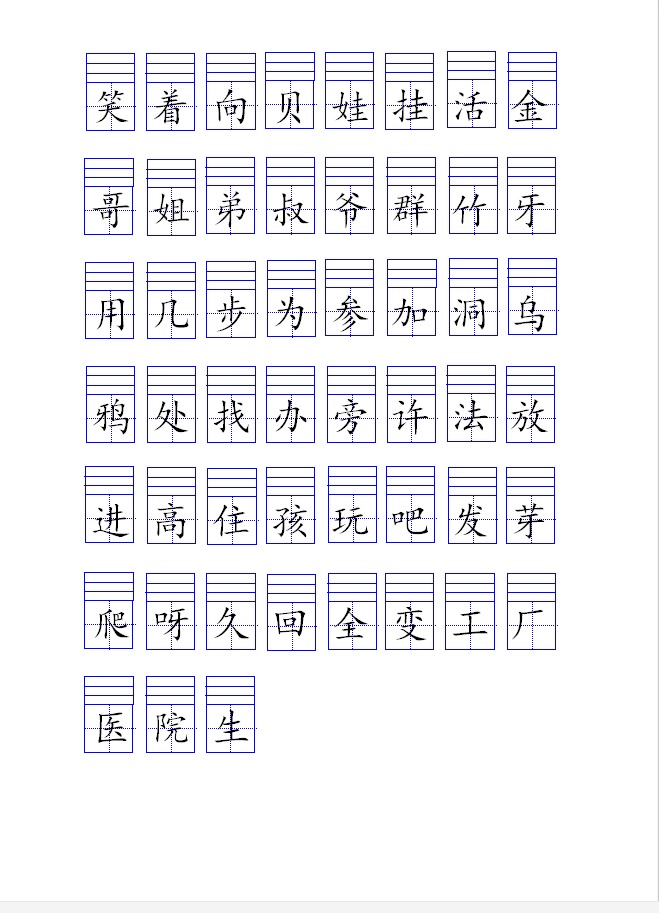 笑 着 向 贝 娃 挂 活 金

哥 姐 弟 叔 爷 群 竹 牙

用 几 步 为 参 加 洞 乌

鸦 处 找 办 旁 许 法 放

进 高 住 孩 玩 吧 发 芽

爬 呀 久 回 全 变 工 厂

医 院 生